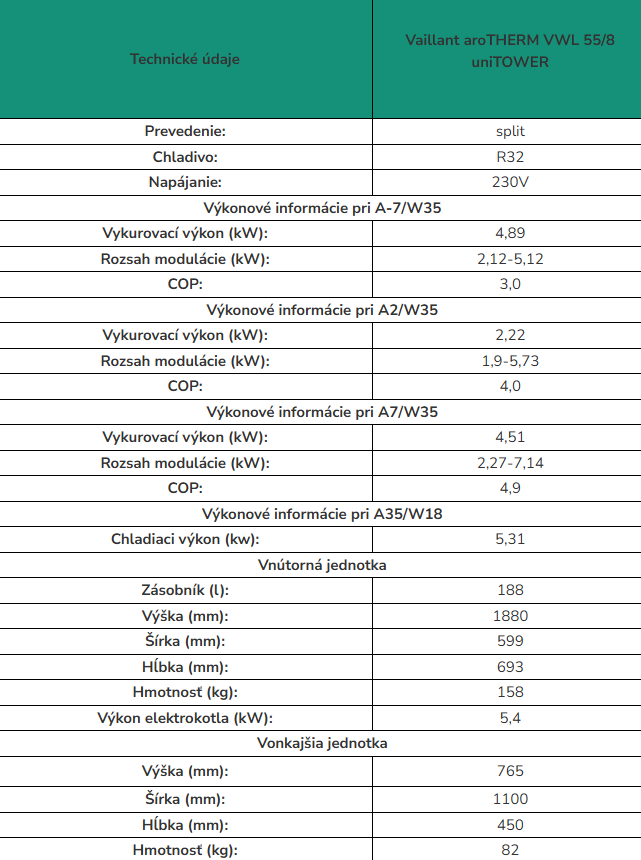 | Technické údaje | Vaillant aroTHERM VWL 55/8 uniTOWER |
|---|---|
| Prevedenie: | split |
| Chladivo: | R32 |
| Napájanie: | 230V |
| Výkonové informácie pri A-7/W35 | |
| Vykurovací výkon (kW): | 4,89 |
| Rozsah modulácie (kW): | 2,12-5,12 |
| COP: | 3,0 |
| Výkonové informácie pri A2/W35 | |
| Vykurovací výkon (kW): | 2,22 |
| Rozsah modulácie (kW): | 1,9-5,73 |
| COP: | 4,0 |
| Výkonové informácie pri A7/W35 | |
| Vykurovací výkon (kW): | 4,51 |
| Rozsah modulácie (kW): | 2,27-7,14 |
| COP: | 4,9 |
| Výkonové informácie pri A35/W18 | |
| Chladiaci výkon (kw): | 5,31 |
| Vnútorná jednotka | |
| Zásobník (l): | 188 |
| Výška (mm): | 1880 |
| Šírka (mm): | 599 |
| Hĺbka (mm): | 693 |
| Hmotnosť (kg): | 158 |
| Výkon elektrokotla (kW): | 5,4 |
| Vonkajšia jednotka | |
| Výška (mm): | 765 |
| Šírka (mm): | 1100 |
| Hĺbka (mm): | 450 |
| Hmotnosť (kg): | 82 |